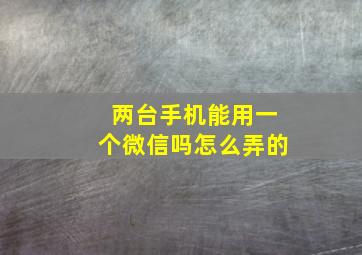 两台手机能用一个微信吗怎么弄的